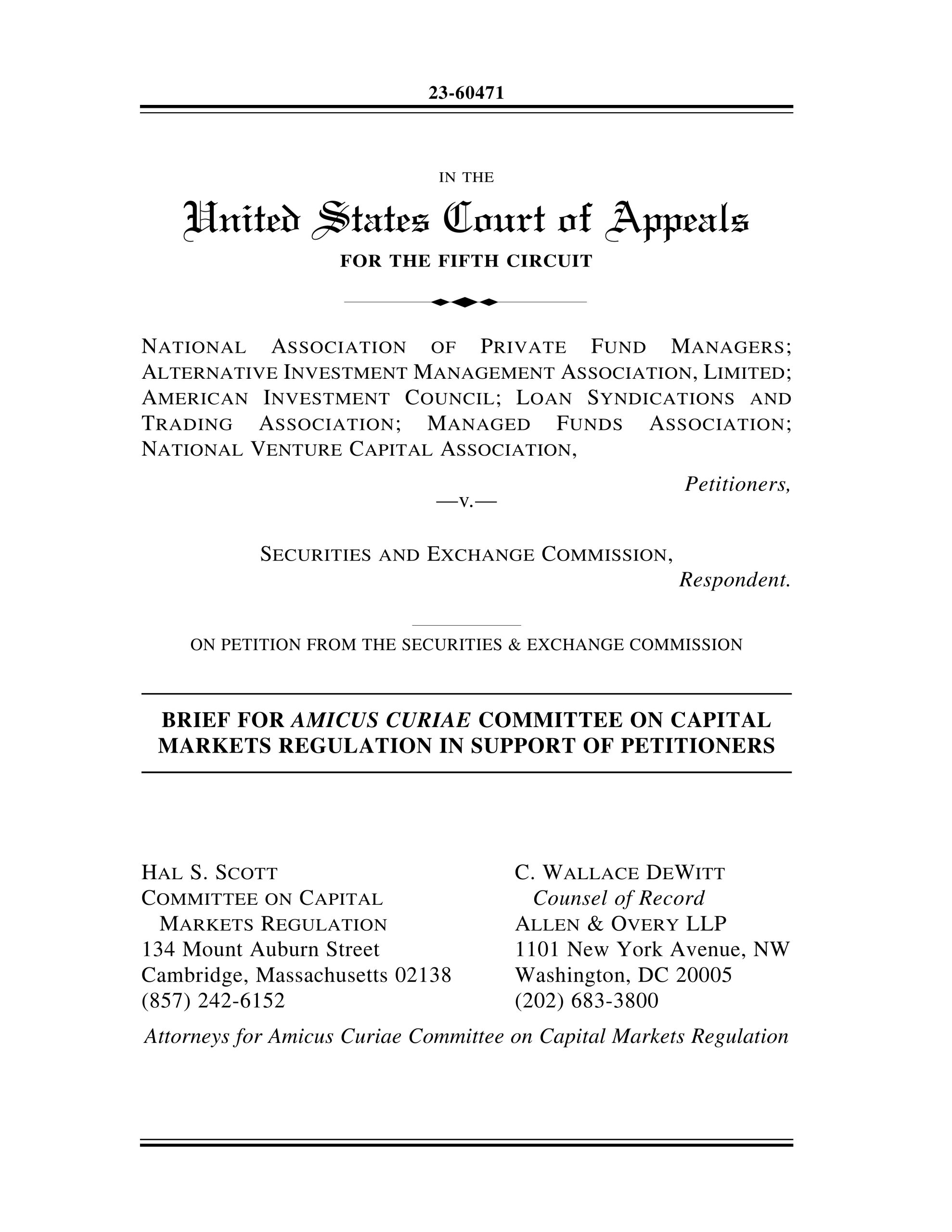 23-60471

IN THE

United States Court of Appeals

FOR THE FIFTH CIRCUIT

NATIONAL ASSOCIATION OF PRIVATE FUND MANAGERS; ALTERNATIVE INVESTMENT MANAGEMENT ASSOCIATION, LIMITED; AMERICAN INVESTMENT COUNCIL; LOAN SYNDICATIONS AND TRADING ASSOCIATION; MANAGED FUNDS ASSOCIATION; NATIONAL VENTURE CAPITAL ASSOCIATION,

Petitioners,

—v.—

SECURITIES AND EXCHANGE COMMISSION,

Respondent.

ON PETITION FROM THE SECURITIES & EXCHANGE COMMISSION

BRIEF FOR AMICUS CURIAE COMMITTEE ON CAPITAL MARKETS REGULATION IN SUPPORT OF PETITIONERS

HAL S. SCOTT
COMMITTEE ON CAPITAL
MARKETS REGULATION
134 Mount Auburn Street
Cambridge, Massachusetts 02138
(857) 242-6152

C. WALLACE DEWITT
Counsel of Record
ALLEN & OVERY LLP
1101 New York Avenue, NW
Washington, DC 20005
(202) 683-3800

Attorneys for Amicus Curiae Committee on Capital Markets Regulation